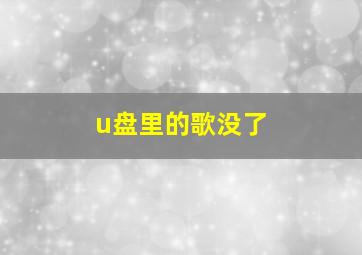 u盘里的歌没了